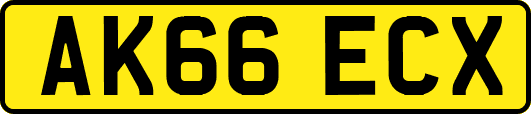 AK66 ECX